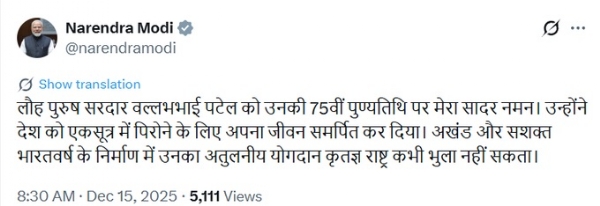 Narendra Modi
@narendramodi

Show translation

लौह पुरुष सरदार वल्लभभाई पटेल को उनकी 75वीं पुण्यतिथि पर मेरा सादर नमन। उन्होंने देश को एकसूत्र में पिरोने के लिए अपना जीवन समर्पित कर दिया। अखंड और सशक्त भारतवर्ष के निर्माण में उनका अतुलनीय योगदान कृतज्ञ राष्ट्र कभी भुला नहीं सकता।

8:30 AM · Dec 15, 2025 · 5,111 Views